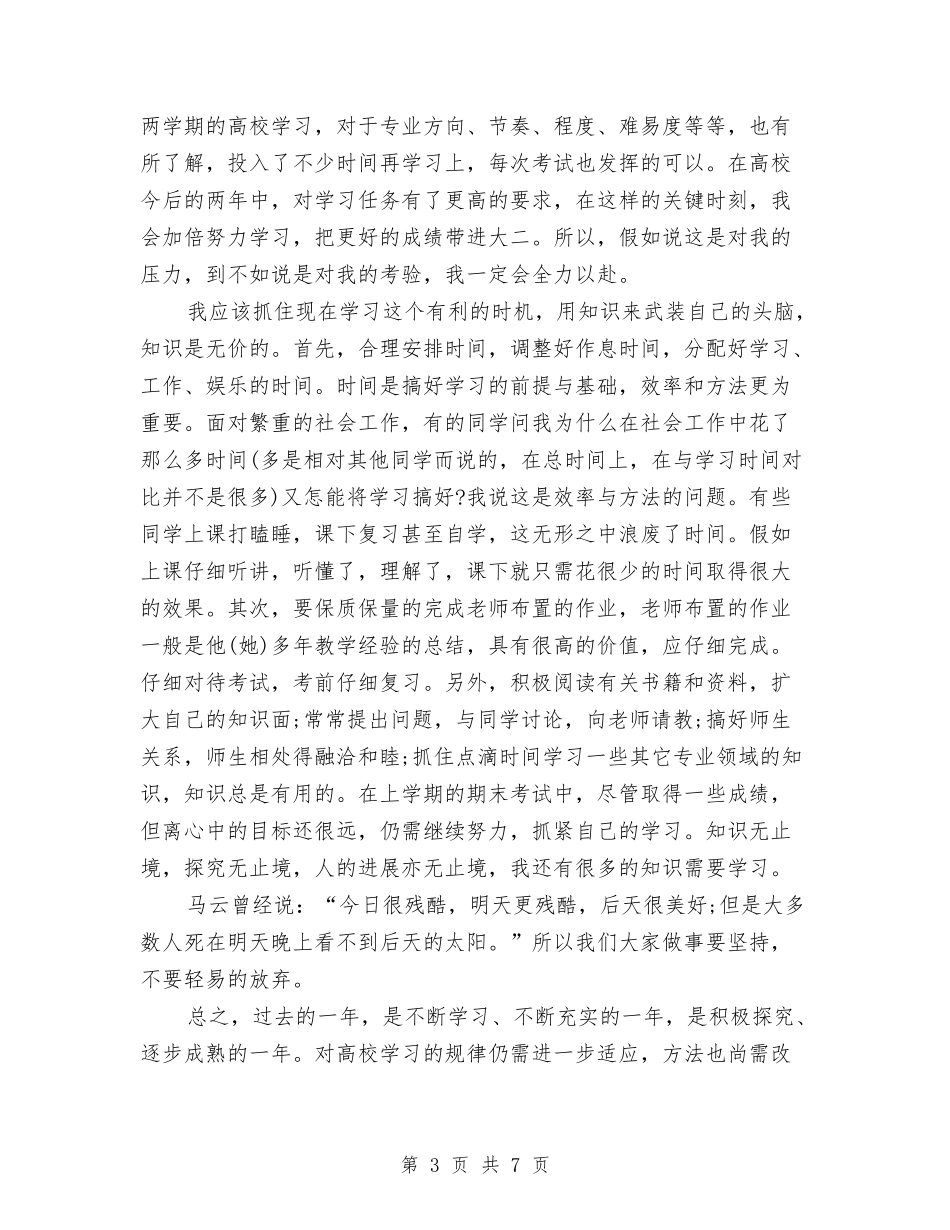 两学期的高校学习，对于专业方向、节奏、程度、难易度等等，也有所了解，投入了不少时间再学习上，每次考试也发挥的可以。在高校今后的两年中，对学习任务有了更高的要求，在这样的关键时刻，我会加倍努力学习，把更好的成绩带进大二。所以，假如说这是对我的压力，到不如说是对我的考验，我一定会全力以赴。

我应该抓住现在学习这个有利的时机，用知识来武装自己的头脑，知识是无价的。首先，合理安排时间，调整好作息时间，分配好学习、工作、娱乐的时间。时间是搞好学习的前提与基础，效率和方法更为重要。面对繁重的社会工作，有的同学问我为什么在社会工作中花了那么多时间(多是相对其他同学而说的，在总时间上，在与学习时间对比并不是很多)又怎能将学习搞好?我说这是效率与方法的问题。有些同学上课打瞌睡，课下复习甚至自学，这无形之中浪废了时间。假如上课仔细听讲，听懂了，理解了，课下就只需花很少的时间取得很大的效果。其次，要保质保量的完成老师布置的作业，老师布置的作业一般是他(她)多年教学经验的总结，具有很高的价值，应仔细完成。仔细对待考试，考前仔细复习。另外，积极阅读有关书籍和资料，扩大自己的知识面;常常提出问题，与同学讨论，向老师请教;搞好师生关系，师生相处得融洽和睦;抓住点滴时间学习一些其它专业领域的知识，知识总是有用的。在上学期的期末考试中，尽管取得一些成绩，但离心中的目标还很远，仍需继续努力，抓紧自己的学习。知识无止境，探究无止境，人的进展亦无止境，我还有很多的知识需要学习。

马云曾经说：“今日很残酷，明天更残酷，后天很美好;但是大多数人死在明天晚上看不到后天的太阳。”所以我们大家做事要坚持，不要轻易的放弃。

总之，过去的一年，是不断学习、不断充实的一年，是积极探究、逐步成熟的一年。对高校学习的规律仍需进一步适应，方法也尚需改

第 3 页 共 7 页